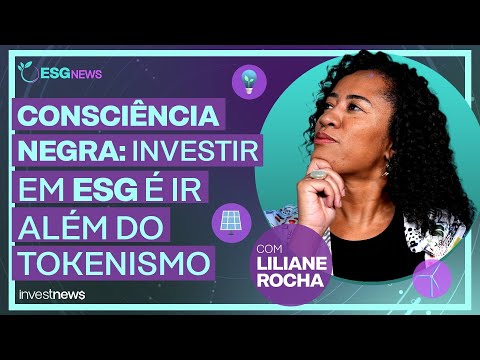 ESGNEWS

CONSCIÊNCIA NEGRA: INVESTIR EM ESG É IR ALÉM DO TOKENISMO

COM LILIANE ROCHA

investnews